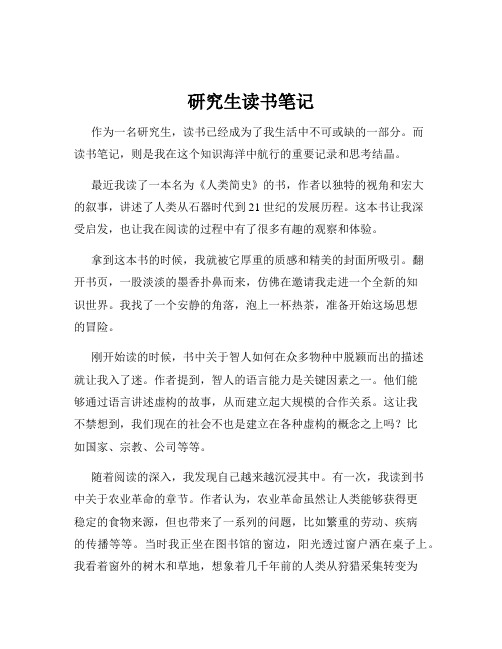 研究生读书笔记

作为一名研究生，读书已经成为了我生活中不可或缺的一部分。而读书笔记，则是我在这个知识海洋中航行的重要记录和思考结晶。

最近我读了一本名为《人类简史》的书，作者以独特的视角和宏大的叙事，讲述了人类从石器时代到21世纪的发展历程。这本书让我深受启发，也让我在阅读的过程中有了很多有趣的观察和体验。

拿到这本书的时候，我就被它厚重的质感和精美的封面所吸引。翻开书页，一股淡淡的墨香扑鼻而来，仿佛在邀请我走进一个全新的知识世界。我找了一个安静的角落，泡上一杯热茶，准备开始这场思想的冒险。

刚开始读的时候，书中关于智人如何在众多物种中脱颖而出的描述就让我入了迷。作者提到，智人的语言能力是关键因素之一。他们能够通过语言讲述虚构的故事，从而建立起大规模的合作关系。这让我不禁想到，我们现在的社会不也是建立在各种虚构的概念之上吗？比如国家、宗教、公司等等。

随着阅读的深入，我发现自己越来越沉浸其中。有一次，我读到书中关于农业革命的章节。作者认为，农业革命虽然让人类能够获得更稳定的食物来源，但也带来了一系列的问题，比如繁重的劳动、疾病的传播等等。当时我正坐在图书馆的窗边，阳光透过窗户洒在桌子上。我看着窗外的树木和草地，想象着几千年前的人类从狩猎采集转变为